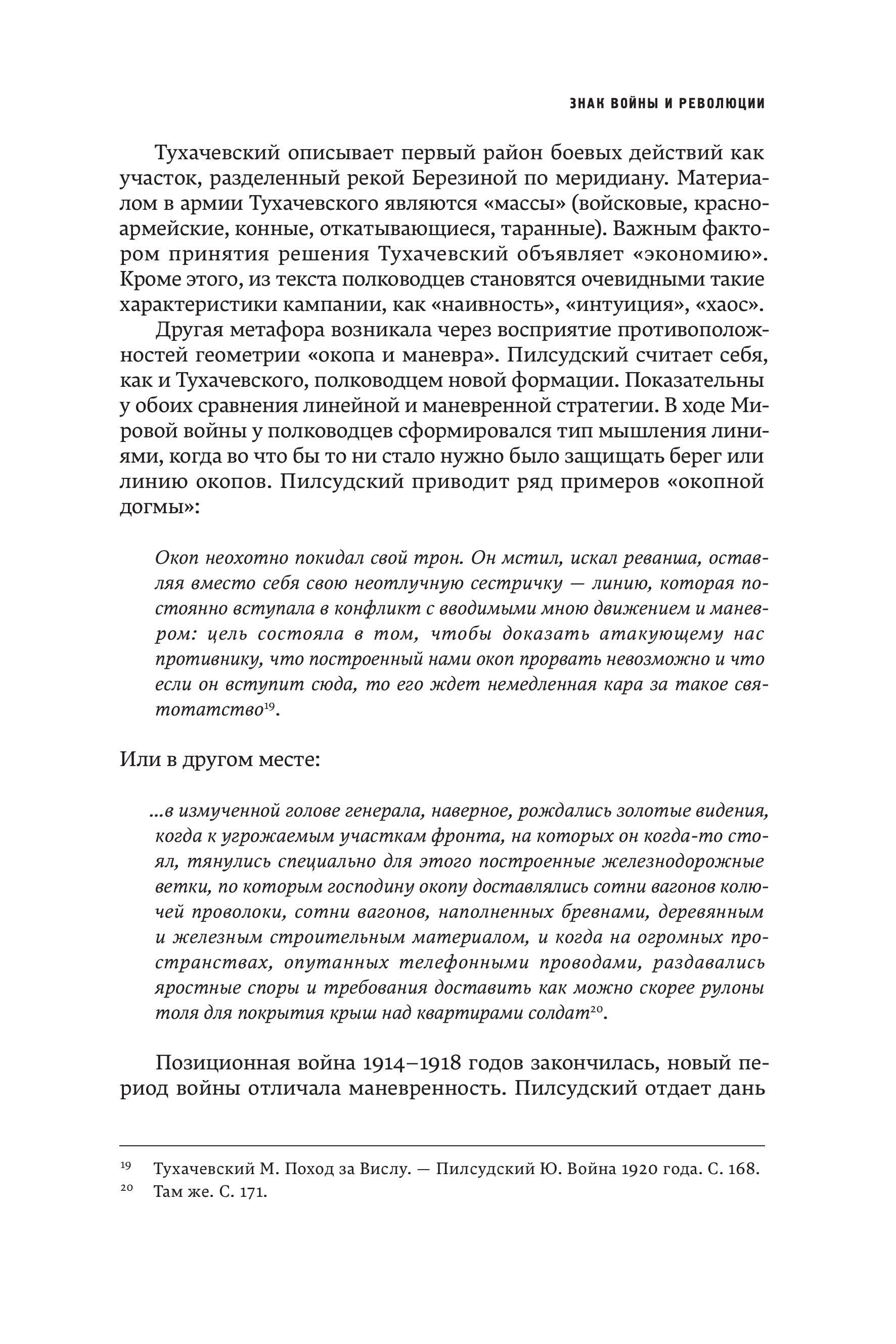 ЗНАК ВОЙНЫ И РЕВОЛЮЦИИ

Тухачевский описывает первый район боевых действий как участок, разделенный рекой Березиной по меридиану. Материалом в армии Тухачевского являются «массы» (войсковые, красноармейские, конные, откатывающиеся, таранные). Важным фактором принятия решения Тухачевский объявляет «экономию». Кроме этого, из текста полководцев становятся очевидными такие характеристики кампании, как «наивность», «интуиция», «хаос».

Другая метафора возникала через восприятие противоположностей геометрии «окопа и маневра». Пилсудский считает себя, как и Тухачевского, полководцем новой формации. Показательны у обоих сравнения линейной и маневренной стратегии. В ходе Мировой войны у полководцев сформировался тип мышления линиями, когда во что бы то ни стало нужно было защищать берег или линию окопов. Пилсудский приводит ряд примеров «окопной догмы»:

Окоп неохотно покидал свой трон. Он мстил, искал реванша, оставляя вместо себя свою неотлучную сестричку — линию, которая постоянно вступала в конфликт с вводимыми мною движением и маневром: цель состояла в том, чтобы доказать атакующему нас противнику, что построенный нами окоп прорвать невозможно и что если он вступит сюда, то его ждет немедленная кара за такое святотатство$^{19}$.

Или в другом месте:

...в измученной голове генерала, наверное, рождались золотые видения, когда к угрожаемым участкам фронта, на которых он когда-то стоял, тянулись специально для этого построенные железнодорожные ветки, по которым господину окопу доставлялись сотни вагонов колючей проволоки, сотни вагонов, наполненных бревнами, деревянным и железным строительным материалом, и когда на огромных пространствах, опутанных телефонными проводами, раздавались яростные споры и требования доставить как можно скорее рулоны толя для покрытия крыш над квартирами солдат$^{20}$.

Позиционная война 1914–1918 годов закончилась, новый период войны отличала маневренность. Пилсудский отдает дань

$^{19}$ Тухачевский М. Поход за Вислу. — Пилсудский Ю. Война 1920 года. С. 168.
$^{20}$ Там же. С. 171.